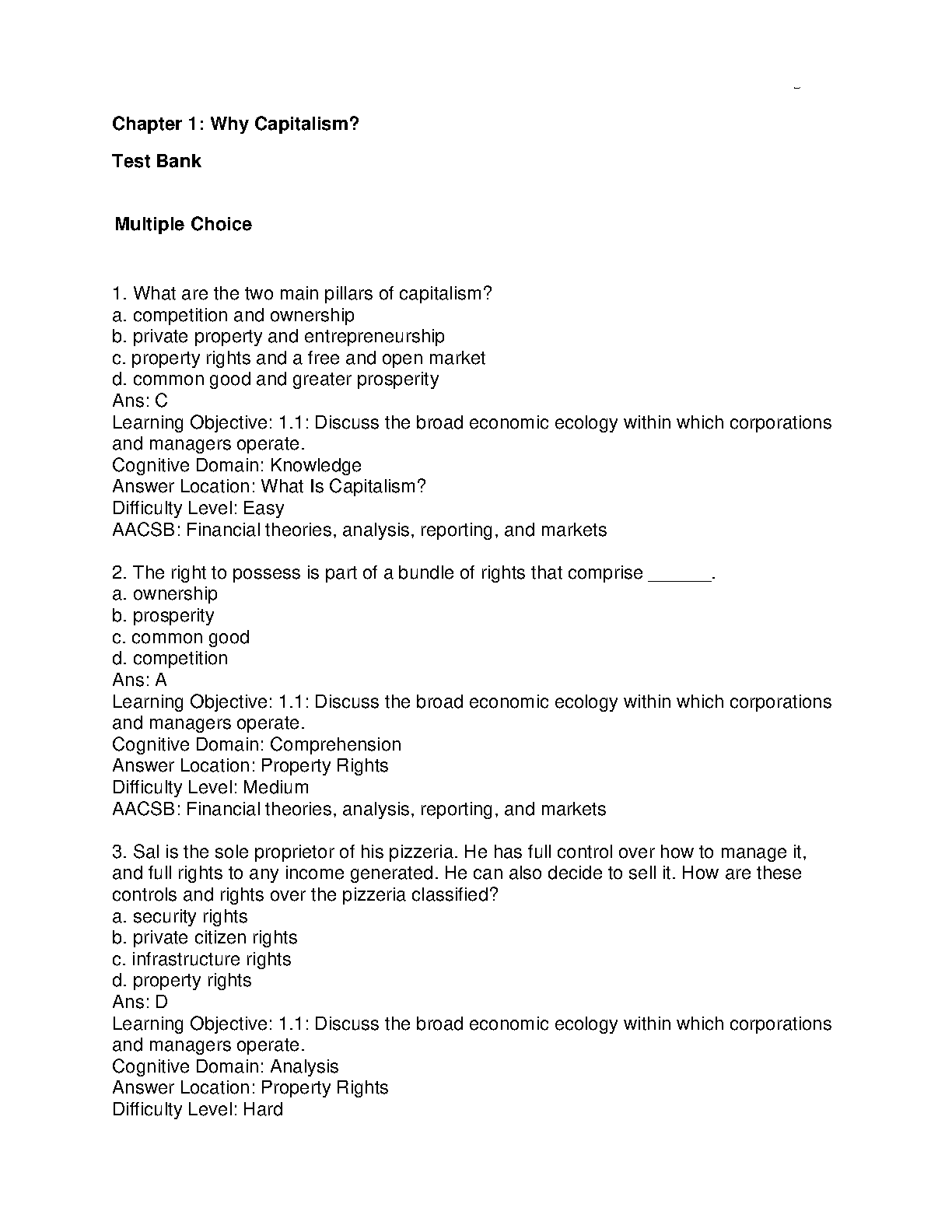 Chapter 1: Why Capitalism?

Test Bank

Multiple Choice

1. What are the two main pillars of capitalism?
a. competition and ownership
b. private property and entrepreneurship
c. property rights and a free and open market
d. common good and greater prosperity
Ans: C
Learning Objective: 1.1: Discuss the broad economic ecology within which corporations and managers operate.
Cognitive Domain: Knowledge
Answer Location: What Is Capitalism?
Difficulty Level: Easy
AACSB: Financial theories, analysis, reporting, and markets

2. The right to possess is part of a bundle of rights that comprise ______.
a. ownership
b. prosperity
c. common good
d. competition
Ans: A
Learning Objective: 1.1: Discuss the broad economic ecology within which corporations and managers operate.
Cognitive Domain: Comprehension
Answer Location: Property Rights
Difficulty Level: Medium
AACSB: Financial theories, analysis, reporting, and markets

3. Sal is the sole proprietor of his pizzeria. He has full control over how to manage it, and full rights to any income generated. He can also decide to sell it. How are these controls and rights over the pizzeria classified?
a. security rights
b. private citizen rights
c. infrastructure rights
d. property rights
Ans: D
Learning Objective: 1.1: Discuss the broad economic ecology within which corporations and managers operate.
Cognitive Domain: Analysis
Answer Location: Property Rights
Difficulty Level: Hard